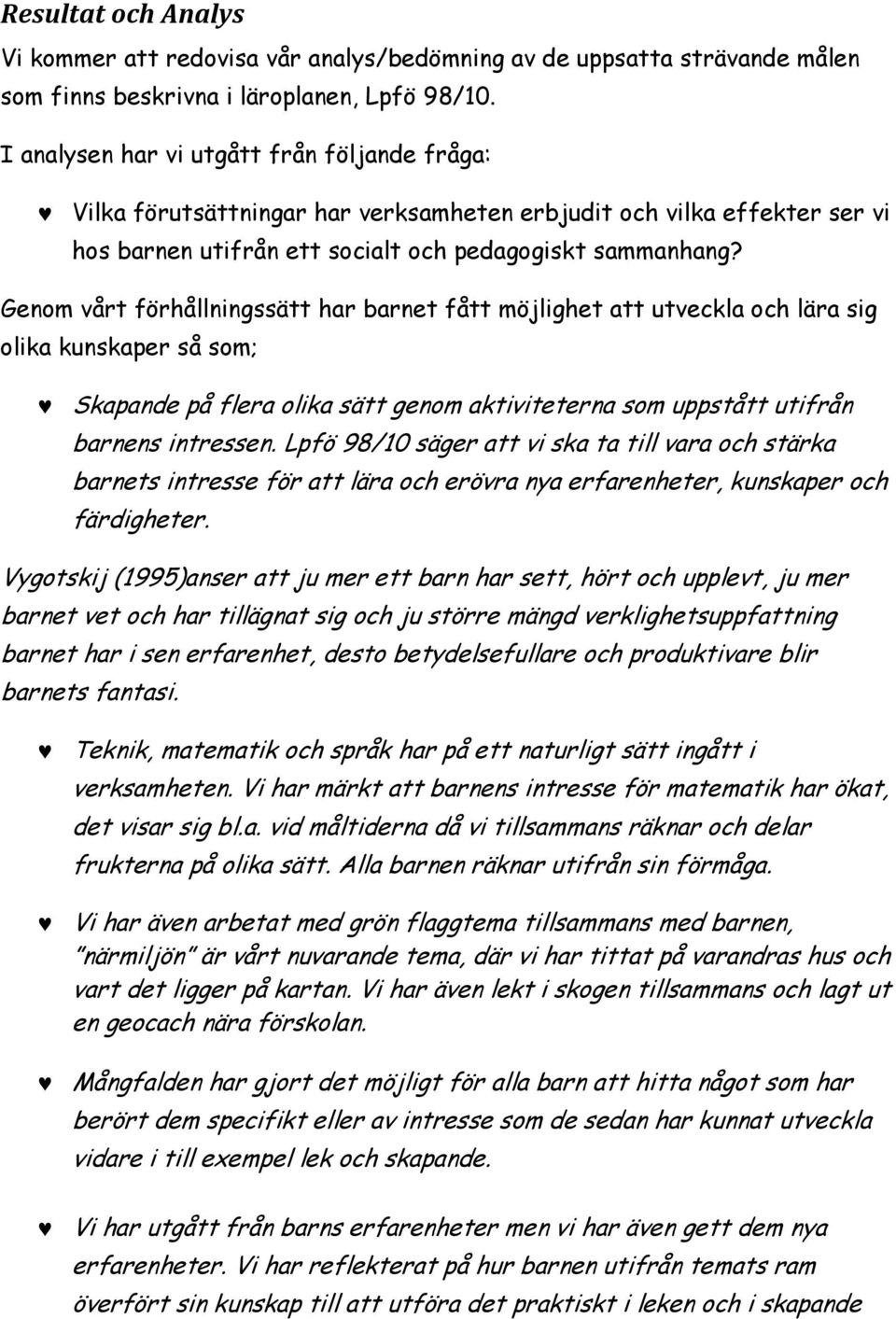 Resultat och Analys

Vi kommer att redovisa vår analys/bedömning av de uppsatta strävande målen som finns beskrivna i läroplanen, Lpfö 98/10.

I analysen har vi utgått från följande fråga:

♥ Vilka förutsättningar har verksamheten erbjudit och vilka effekter ser vi hos barnen utifrån ett socialt och pedagogiskt sammanhang?

Genom vårt förhållningssätt har barnet fått möjlighet att utveckla och lära sig olika kunskaper så som;

♥ Skapande på flera olika sätt genom aktiviteterna som uppstått utifrån barnens intressen. Lpfö 98/10 säger att vi ska ta till vara och stärka barnets intresse för att lära och erövra nya erfarenheter, kunskaper och färdigheter.

Vygotskij (1995)anser att ju mer ett barn har sett, hört och upplevt, ju mer barnet vet och har tillägnat sig och ju större mängd verklighetsuppfattning barnet har i sen erfarenhet, desto betydelsefullare och produktivare blir barnets fantasi.

♥ Teknik, matematik och språk har på ett naturligt sätt ingått i verksamheten. Vi har märkt att barnens intresse för matematik har ökat, det visar sig bl.a. vid måltiderna då vi tillsammans räknar och delar frukterna på olika sätt. Alla barnen räknar utifrån sin förmåga.

♥ Vi har även arbetat med grön flaggtema tillsammans med barnen, "närmiljön" är vårt nuvarande tema, där vi har tittat på varandras hus och vart det ligger på kartan. Vi har även lekt i skogen tillsammans och lagt ut en geocach nära förskolan.

♥ Mångfalden har gjort det möjligt för alla barn att hitta något som har berört dem specifikt eller av intresse som de sedan har kunnat utveckla vidare i till exempel lek och skapande.

♥ Vi har utgått från barns erfarenheter men vi har även gett dem nya erfarenheter. Vi har reflekterat på hur barnen utifrån temats ram överfört sin kunskap till att utföra det praktiskt i leken och i skapande